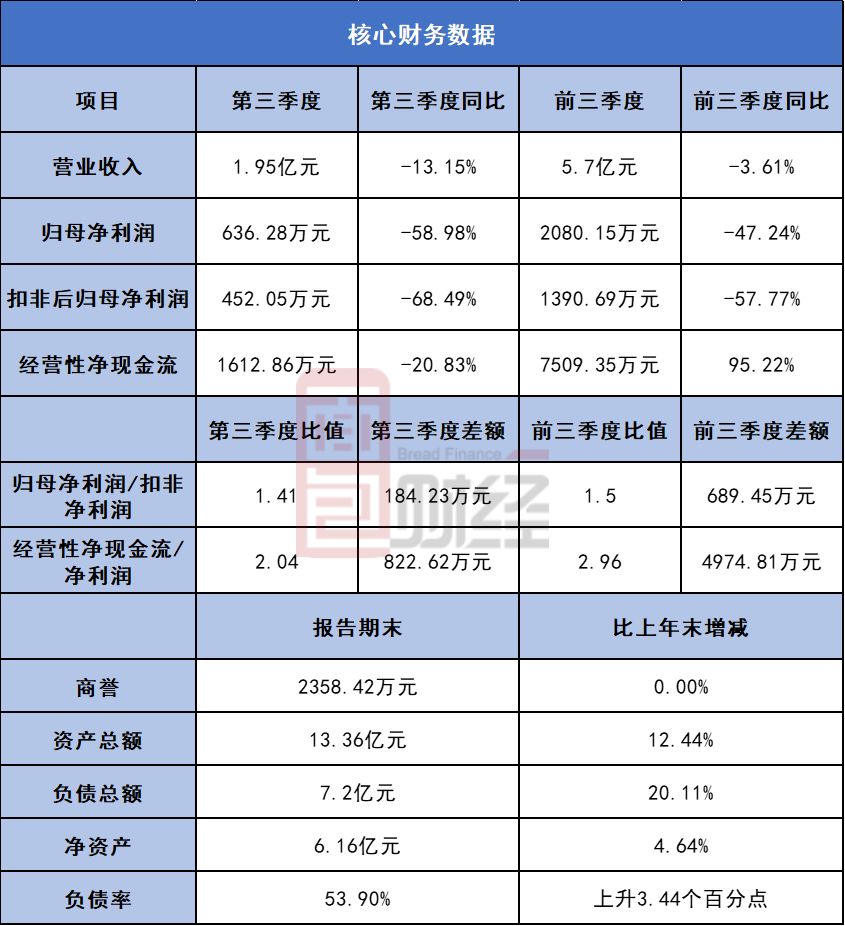 核心财务数据

| 项目 | 第三季度 | 第三季度同比 | 前三季度 | 前三季度同比 |
|---|---|---|---|---|
| 营业收入 | 1.95亿元 | -13.15% | 5.7亿元 | -3.61% |
| 归母净利润 | 636.28万元 | -58.98% | 2080.15万元 | -47.24% |
| 扣非后归母净利润 | 452.05万元 | -68.49% | 1390.69万元 | -57.77% |
| 经营性净现金流 | 1612.86万元 | -20.83% | 7509.35万元 | 95.22% |
|  | 第三季度比值 | 第三季度差额 | 前三季度比值 | 前三季度差额 |
| 归母净利润/扣非净利润 | 1.41 | 184.23万元 | 1.5 | 689.45万元 |
| 经营性净现金流/净利润 | 2.04 | 822.62万元 | 2.96 | 4974.81万元 |

|  | 报告期末 | 比上年末增减 |
|---|---|---|
| 商誉 | 2358.42万元 | 0.00% |
| 资产总额 | 13.36亿元 | 12.44% |
| 负债总额 | 7.2亿元 | 20.11% |
| 净资产 | 6.16亿元 | 4.64% |
| 负债率 | 53.90% | 上升3.44个百分点 |

Bread Finance 面包财经